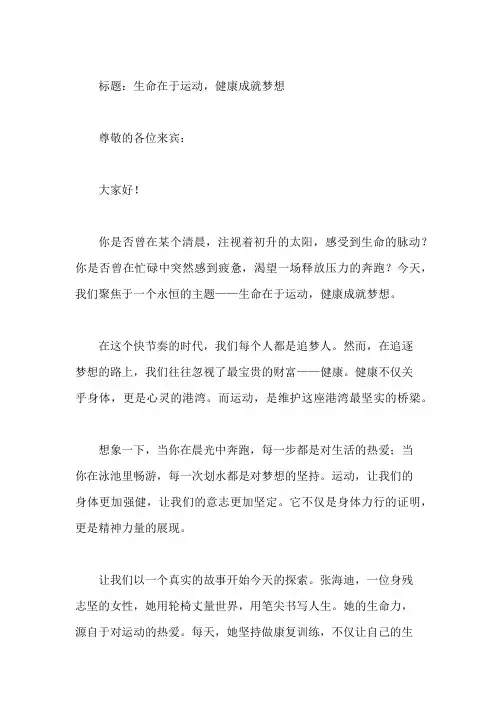 标题：生命在于运动，健康成就梦想

尊敬的各位来宾：

大家好！

你是否曾在某个清晨，注视着初升的太阳，感受到生命的脉动？你是否曾在忙碌中突然感到疲惫，渴望一场释放压力的奔跑？今天，我们聚焦于一个永恒的主题——生命在于运动，健康成就梦想。

在这个快节奏的时代，我们每个人都是追梦人。然而，在追逐梦想的路上，我们往往忽视了最宝贵的财富——健康。健康不仅关乎身体，更是心灵的港湾。而运动，是维护这座港湾最坚实的桥梁。

想象一下，当你在晨光中奔跑，每一步都是对生活的热爱；当你在泳池里畅游，每一次划水都是对梦想的坚持。运动，让我们的身体更加强健，让我们的意志更加坚定。它不仅是身体力行的证明，更是精神力量的展现。

让我们以一个真实的故事开始今天的探索。张海迪，一位身残志坚的女性，她用轮椅丈量世界，用笔尖书写人生。她的生命力，源自于对运动的热爱。每天，她坚持做康复训练，不仅让自己的生